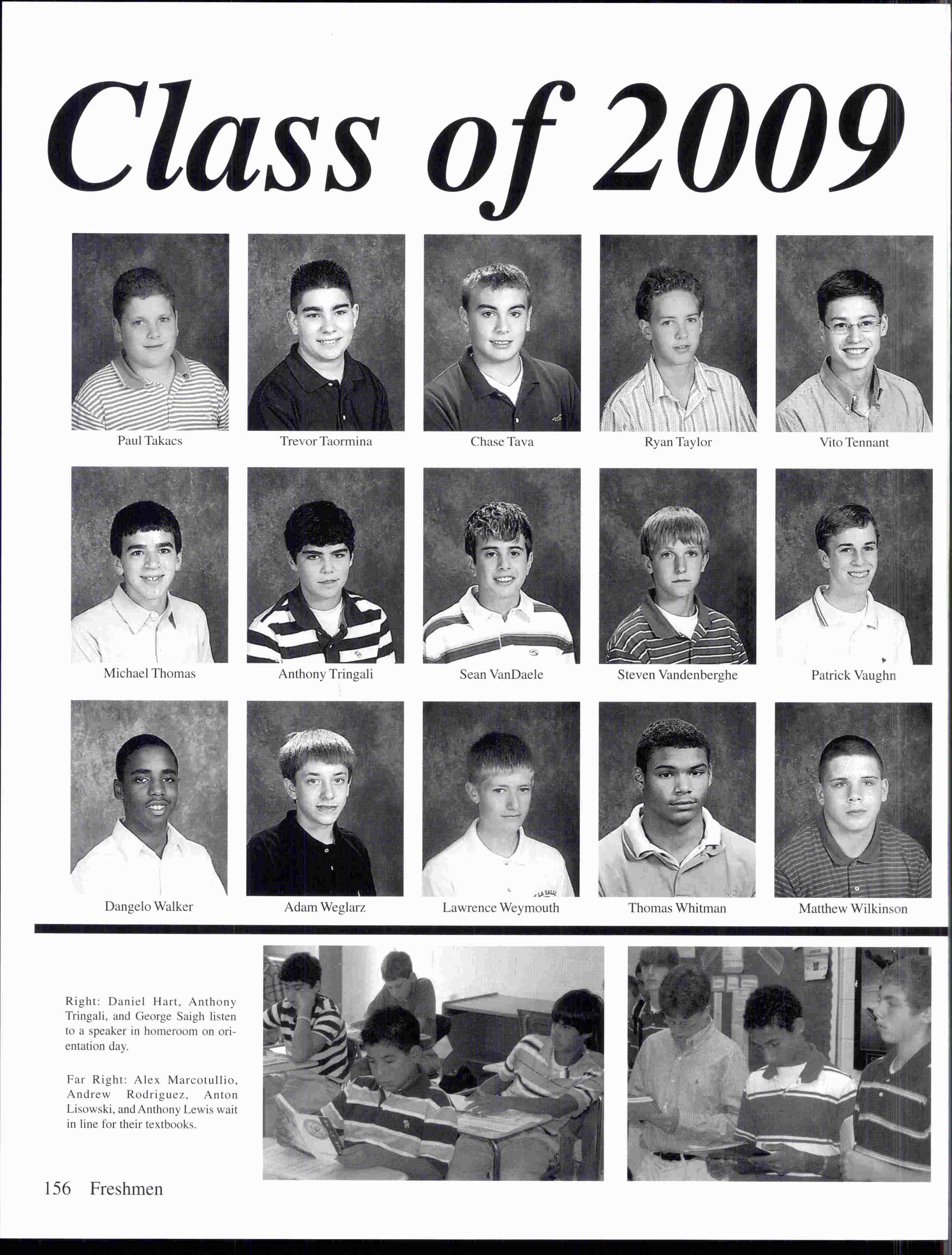 Class of 2009

Paul Takacs

Trevor Taormina

Chase Tava

Ryan Taylor

Vito Tennant

Michael Thomas

Anthony Tringali

Sean VanDaele

Steven Vandenberghe

Patrick Vaughn

Dangelo Walker

Adam Weglarz

Lawrence Weymouth

Thomas Whitman

Matthew Wilkinson

Right: Daniel Hart, Anthony Tringali, and George Saigh listen to a speaker in homeroom on orientation day.

Far Right: Alex Marcotullio, Andrew Rodriguez, Anton Lisowski, and Anthony Lewis wait in line for their textbooks.

156 Freshmen